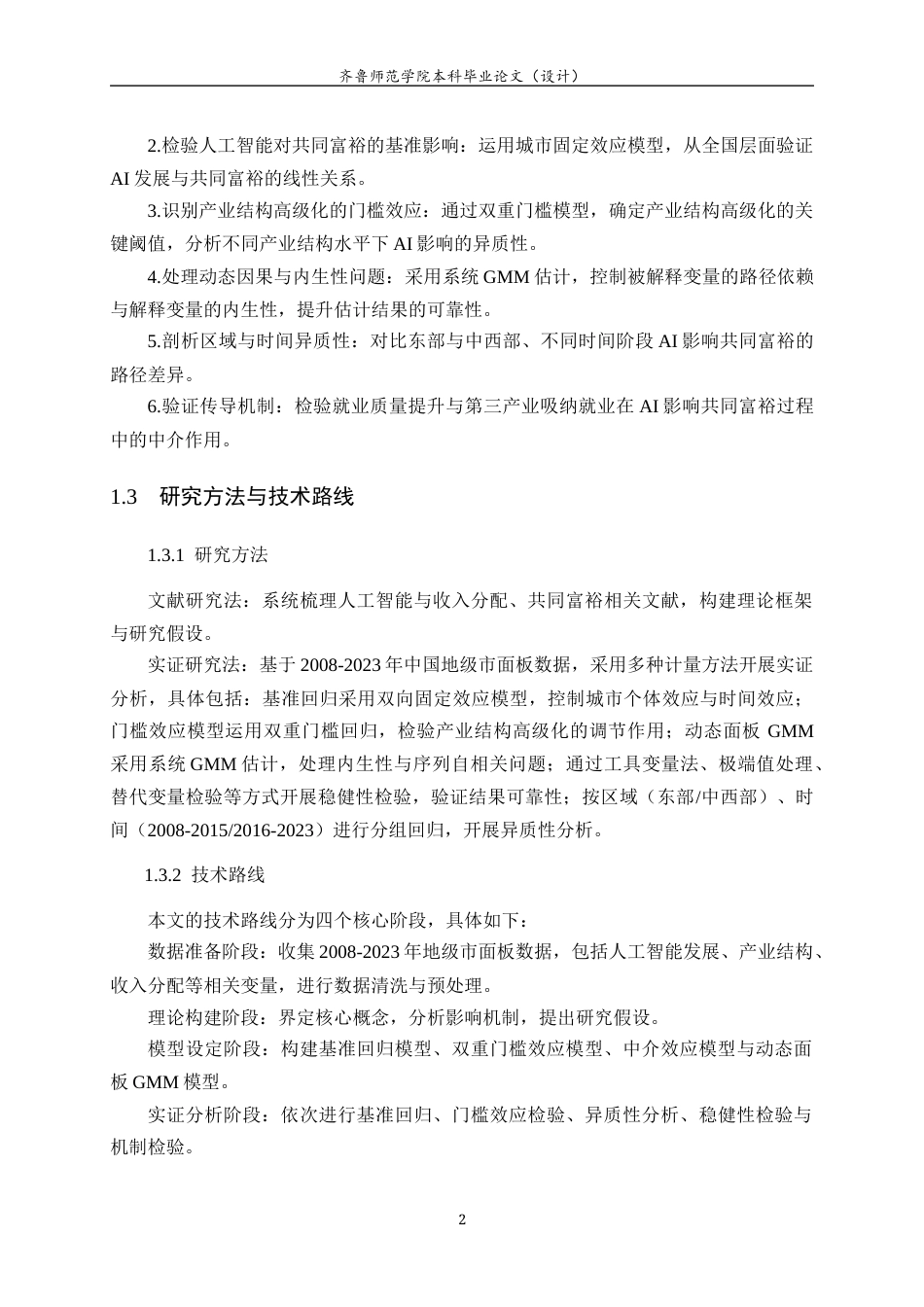 齐鲁师范学院本科毕业论文（设计）

2.检验人工智能对共同富裕的基准影响：运用城市固定效应模型，从全国层面验证AI发展与共同富裕的线性关系。

3.识别产业结构高级化的门槛效应：通过双重门槛模型，确定产业结构高级化的关键阈值，分析不同产业结构水平下AI影响的异质性。

4.处理动态因果与内生性问题：采用系统GMM估计，控制被解释变量的路径依赖与解释变量的内生性，提升估计结果的可靠性。

5.剖析区域与时间异质性：对比东部与中西部、不同时间阶段AI影响共同富裕的路径差异。

6.验证传导机制：检验就业质量提升与第三产业吸纳就业在AI影响共同富裕过程中的中介作用。

1.3 研究方法与技术路线

1.3.1 研究方法

文献研究法：系统梳理人工智能与收入分配、共同富裕相关文献，构建理论框架与研究假设。

实证研究法：基于2008-2023年中国地级市面板数据，采用多种计量方法开展实证分析，具体包括：基准回归采用双向固定效应模型，控制城市个体效应与时间效应；门槛效应模型运用双重门槛回归，检验产业结构高级化的调节作用；动态面板GMM采用系统GMM估计，处理内生性与序列自相关问题；通过工具变量法、极端值处理、替代变量检验等方式开展稳健性检验，验证结果可靠性；按区域（东部/中西部）、时间（2008-2015/2016-2023）进行分组回归，开展异质性分析。

1.3.2 技术路线

本文的技术路线分为四个核心阶段，具体如下：

数据准备阶段：收集2008-2023年地级市面板数据，包括人工智能发展、产业结构、收入分配等相关变量，进行数据清洗与预处理。

理论构建阶段：界定核心概念，分析影响机制，提出研究假设。

模型设定阶段：构建基准回归模型、双重门槛效应模型、中介效应模型与动态面板GMM模型。

实证分析阶段：依次进行基准回归、门槛效应检验、异质性分析、稳健性检验与机制检验。

2